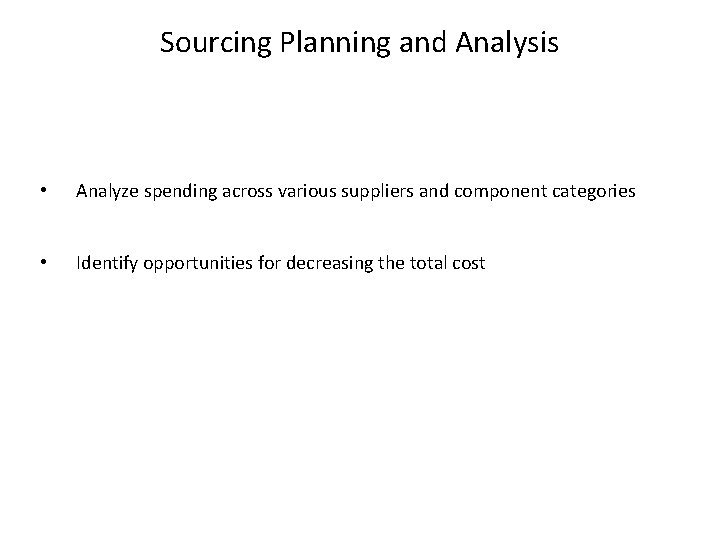 Sourcing Planning and Analysis

• Analyze spending across various suppliers and component categories

• Identify opportunities for decreasing the total cost